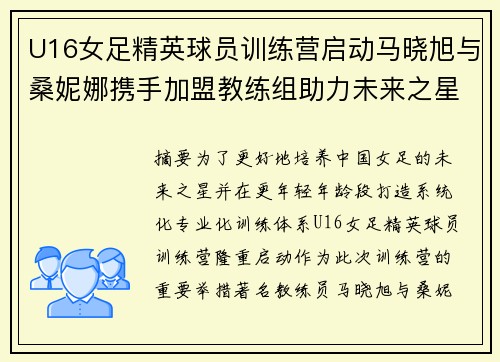 U16女足精英球员训练营启动马晓旭与桑妮娜携手加盟教练组助力未来之星

摘要为了更好地培养中国女足的未来之星并在更年轻年龄段打造系统化专业化训练体系U16女足精英球员训练营隆重启动作为此次训练营的重要举措著名教练员马晓旭与桑妮